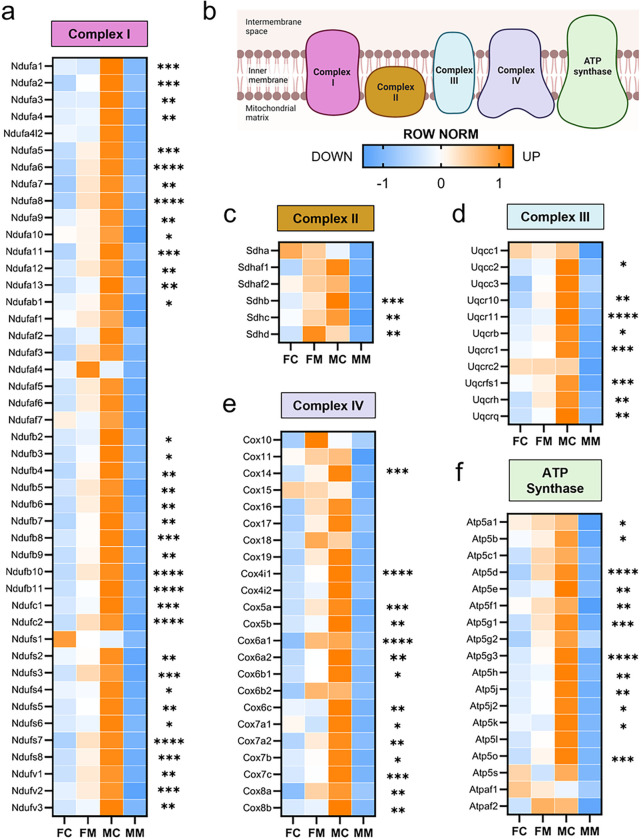 a

Complex I

Ndufa1 ***
Ndufa2 ***
Ndufa3 **
Ndufa4 **
Ndufa4l2
Ndufa5 ***
Ndufa6 ****
Ndufa7 **
Ndufa8 ****
Ndufa9 **
Ndufa10 *
Ndufa11 ***
Ndufa12 **
Ndufa13 **
Ndufab1 *
Ndufaf1
Ndufaf2
Ndufaf3
Ndufaf4
Ndufaf5
Ndufaf6
Ndufaf7
Ndufb2 *
Ndufb3 *
Ndufb4 **
Ndufb5 **
Ndufb6 **
Ndufb7 **
Ndufb8 ***
Ndufb9 **
Ndufb10 ****
Ndufb11 ****
Ndufc1 ***
Ndufc2 ****
Ndufs1
Ndufs2 **
Ndufs3 ***
Ndufs4 *
Ndufs5 **
Ndufs6 *
Ndufs7 ****
Ndufs8 ***
Ndufv1 **
Ndufv2 ***
Ndufv3 **

FC FM MC MM

b

Intermembrane space
Inner membrane
Mitochondrial matrix
Complex I
Complex II
Complex III
Complex IV
ATP synthase

ROW NORM
DOWN UP
-1 0 1

c

Complex II

Sdha
Sdhaf1
Sdhaf2
Sdhb ***
Sdhc **
Sdhd **

FC FM MC MM

d

Complex III

Uqcc1
Uqcc2 *
Uqcc3
Uqcr10 **
Uqcr11 ****
Uqcrb *
Uqcrc1 ***
Uqcrc2
Uqcrfs1 ***
Uqcrh **
Uqcrq **

FC FM MC MM

e

Complex IV

Cox10
Cox11
Cox14 ***
Cox15
Cox16
Cox17
Cox18
Cox19
Cox4i1 ****
Cox4i2
Cox5a ***
Cox5b **
Cox6a1 ****
Cox6a2 **
Cox6b1 *
Cox6b2
Cox6c **
Cox7a1 *
Cox7a2 **
Cox7b *
Cox7c ***
Cox8a **
Cox8b **

FC FM MC MM

f

ATP Synthase

Atp5a1 *
Atp5b *
Atp5c1
Atp5d ****
Atp5e **
Atp5f1 **
Atp5g1 ***
Atp5g2
Atp5g3 ****
Atp5h **
Atp5j **
Atp5j2 *
Atp5k *
Atp5l
Atp5o ***
Atp5s
Atpaf1
Atpaf2

FC FM MC MM